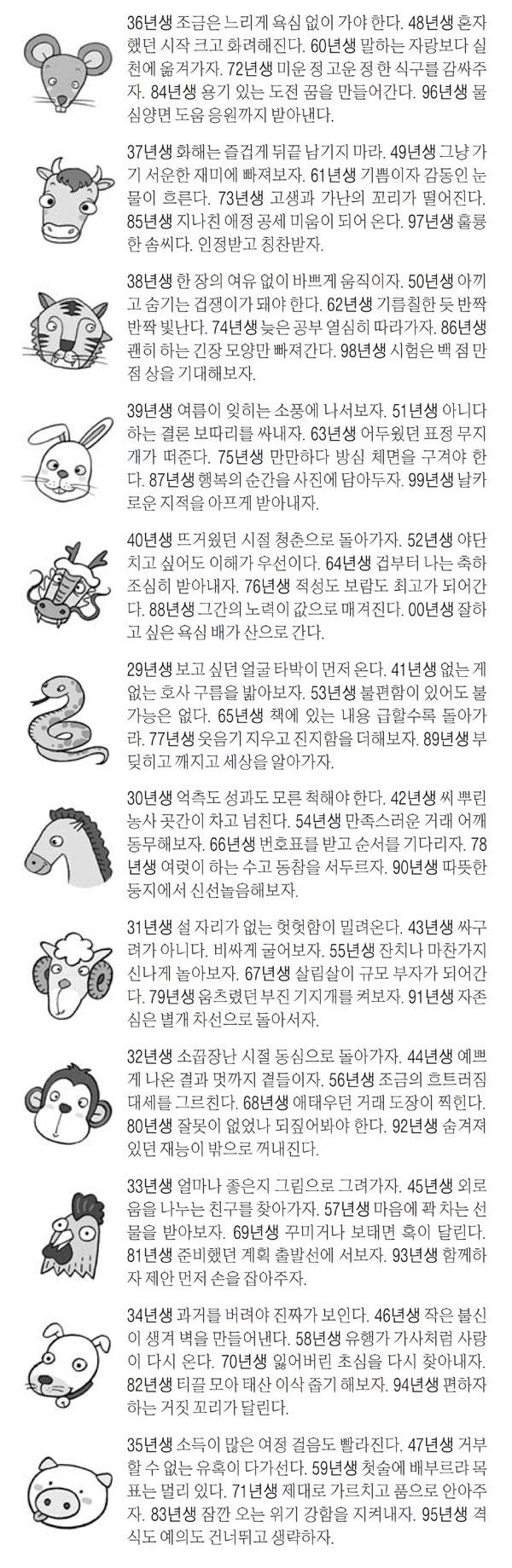 36년생 조금은 느리게 욕심 없이 가야 한다. 48년생 혼자 했던 시작 크고 화려해진다. 60년생 말하는 자랑보다 실천에 옮겨가자. 72년생 미운 정 고운 정 한 식구를 감싸주자. 84년생 용기 있는 도전 꿈을 만들어간다. 96년생 물심양면 도움 응원까지 받아낸다.

37년생 화해는 즐겁게 뒤끝 남기지 마라. 49년생 그냥 가기 서운한 재미에 빠져보자. 61년생 기쁨이자 감동인 눈물이 흐른다. 73년생 고생과 가난의 꼬리가 떨어진다. 85년생 지나친 애정 공세 미움이 되어 온다. 97년생 훌륭한 솜씨다. 인정받고 칭찬받자.

38년생 한 장의 여유 없이 바쁘게 움직이자. 50년생 아끼고 숨기는 겁쟁이가 돼야 한다. 62년생 기름칠한 듯 반짝반짝 빛난다. 74년생 늦은 공부 열심히 따라가자. 86년생 괜히 하는 긴장 모양만 빠져간다. 98년생 시험은 백 점 만점 상을 기대해보자.

39년생 여름이 잊히는 소풍에 나서보자. 51년생 아니다 하는 결론 보따리를 싸내자. 63년생 어두웠던 표정 무지개가 떠준다. 75년생 만만하다 방심 체면을 구겨야 한다. 87년생 행복의 순간을 사진에 담아두자. 99년생 날카로운 지적을 아프게 받아내자.

40년생 뜨거웠던 시절 청춘으로 돌아가자. 52년생 야단치고 싶어도 이해가 우선이다. 64년생 겁부터 나는 축하 조심히 받아내자. 76년생 적성도 보람도 최고가 되어간다. 88년생 그간의 노력이 값으로 매겨진다. 00년생 잘하고 싶은 욕심 배가 산으로 간다.

29년생 보고 싶던 얼굴 타박이 먼저 온다. 41년생 없는 게 없는 호사 구름을 밟아보자. 53년생 불편함이 있어도 불가능은 없다. 65년생 책에 있는 내용 급할수록 돌아가라. 77년생 웃음기 지우고 진지함을 더해보자. 89년생 부딪히고 깨지고 세상을 알아가자.

30년생 억측도 성과도 모른 척해야 한다. 42년생 씨 뿌린 농사 곳간이 차고 넘친다. 54년생 만족스러운 거래 어깨동무해보자. 66년생 번호표를 받고 순서를 기다리자. 78년생 여럿이 하는 수고 동참을 서두르자. 90년생 따뜻한 둥지에서 신선놀음해보자.

31년생 설 자리가 없는 헛헛함이 밀려온다. 43년생 싸구려가 아니다. 비싸게 굴어보자. 55년생 잔치나 마찬가지 신나게 놀아보자. 67년생 살림살이 규모 부자가 되어간다. 79년생 움츠렸던 부진 기지개를 켜보자. 91년생 자존심은 별개 차선으로 돌아서자.

32년생 소꿉장난 시절 동심으로 돌아가자. 44년생 예쁘게 나온 결과 멋까지 곁들이자. 56년생 조금의 흐트러짐 대세를 그르친다. 68년생 애태우던 거래 도장이 찍힌다. 80년생 잘못이 없었나 되짚어봐야 한다. 92년생 숨겨져 있던 재능이 밖으로 꺼내진다.

33년생 얼마나 좋은지 그림으로 그려가자. 45년생 외로움을 나누는 친구를 찾아가자. 57년생 마음에 꽉 차는 선물을 받아보자. 69년생 꾸미거나 보태면 혹이 달린다. 81년생 준비했던 계획 출발선에 서보자. 93년생 함께하자 제안 먼저 손을 잡아주자.

34년생 과거를 버려야 진짜가 보인다. 46년생 작은 불신이 생겨 벽을 만들어낸다. 58년생 유행가 가사처럼 사랑이 다시 온다. 70년생 잃어버린 초심을 다시 찾아내자. 82년생 티끌 모아 태산 이삭 줍기 해보자. 94년생 편하자 하는 거짓 꼬리가 달린다.

35년생 소득이 많은 여정 걸음도 빨라진다. 47년생 거부할 수 없는 유혹이 다가선다. 59년생 첫술에 배부르랴 목표는 멀리 있다. 71년생 제대로 가르치고 품으로 안아주자. 83년생 잠깐 오는 위기 강함을 지켜내자. 95년생 격식도 예의도 건너뛰고 생략하자.